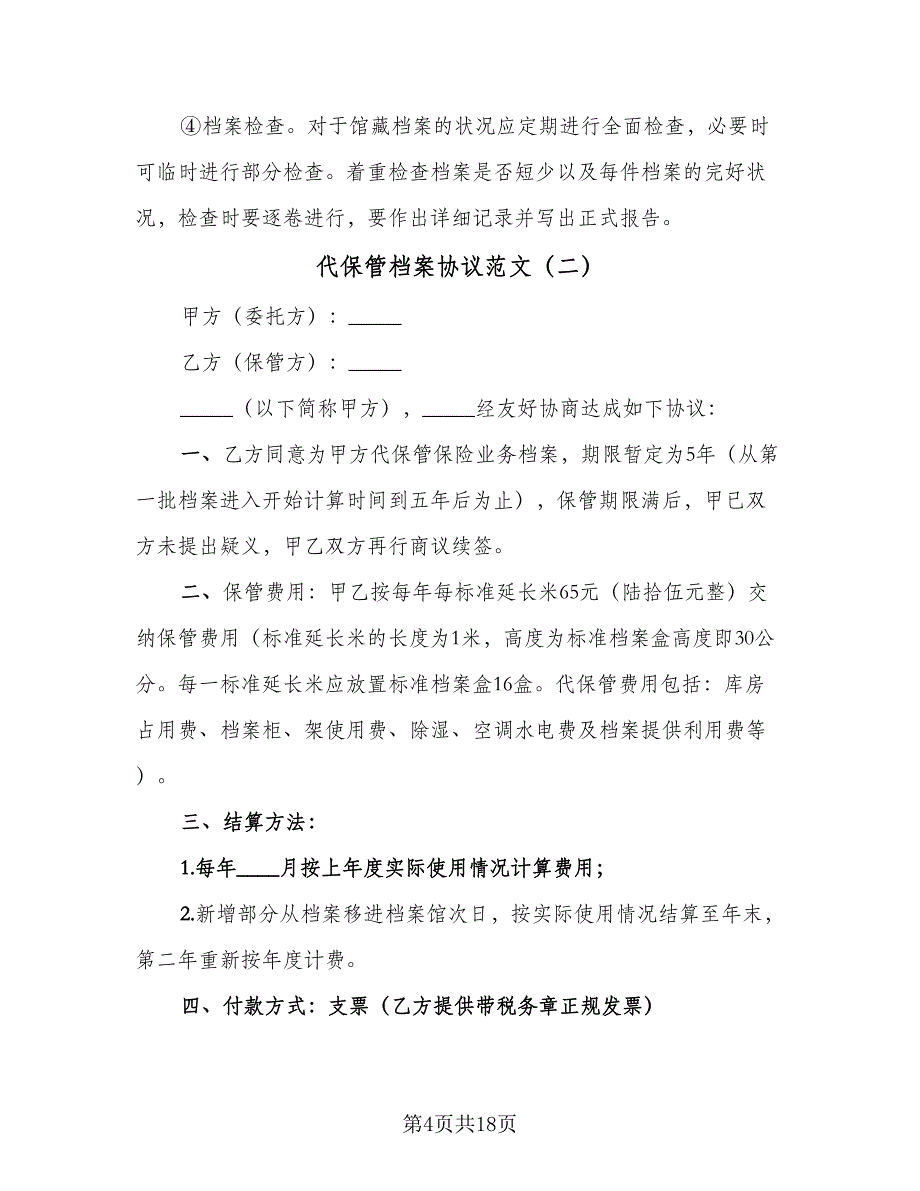 ④档案检查。对于馆藏档案的状况应定期进行全面检查，必要时可临时进行部分检查。着重检查档案是否短少以及每件档案的完好状况，检查时要逐卷进行，要作出详细记录并写出正式报告。

代保管档案协议范文（二）

甲方（委托方）：_____

乙方（保管方）：_____

_____（以下简称甲方），_____经友好协商达成如下协议：

一、乙方同意为甲方代保管保险业务档案，期限暂定为5年（从第一批档案进入开始计算时间到五年后为止），保管期限满后，甲已双方未提出疑义，甲乙双方再行商议续签。

二、保管费用：甲乙按每年每标准延长米65元（陆拾伍元整）交纳保管费用（标准延长米的长度为1米，高度为标准档案盒高度即30公分。每一标准延长米应放置标准档案盒16盒。代保管费用包括：库房占用费、档案柜、架使用费、除湿、空调水电费及档案提供利用费等）。

三、结算方法：

1.每年____月按上年度实际使用情况计算费用；

2.新增部分从档案移进档案馆次日，按实际使用情况结算至年末，第二年重新按年度计费。

四、付款方式：支票（乙方提供带税务章正规发票）

第4页共18页